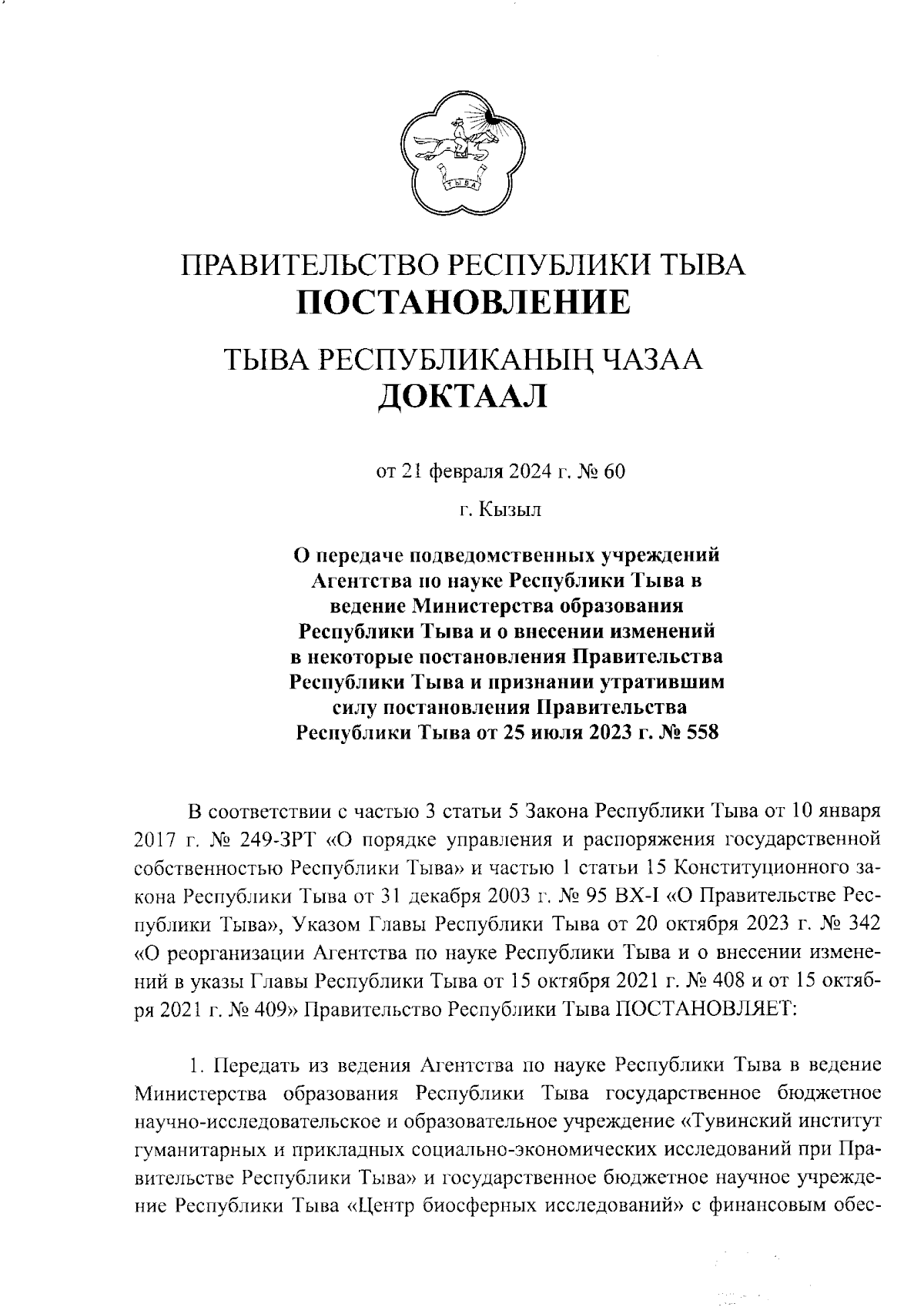 ТЫВА

ПРАВИТЕЛЬСТВО РЕСПУБЛИКИ ТЫВА
ПОСТАНОВЛЕНИЕ

ТЫВА РЕСПУБЛИКАНЫҢ ЧАЗАА
ДОКТААЛ

от 21 февраля 2024 г. № 60

г. Кызыл

О передаче подведомственных учреждений Агентства по науке Республики Тыва в ведение Министерства образования Республики Тыва и о внесении изменений в некоторые постановления Правительства Республики Тыва и признании утратившим силу постановления Правительства Республики Тыва от 25 июля 2023 г. № 558

В соответствии с частью 3 статьи 5 Закона Республики Тыва от 10 января 2017 г. № 249-ЗРТ «О порядке управления и распоряжения государственной собственностью Республики Тыва» и частью 1 статьи 15 Конституционного закона Республики Тыва от 31 декабря 2003 г. № 95 ВХ-I «О Правительстве Республики Тыва», Указом Главы Республики Тыва от 20 октября 2023 г. № 342 «О реорганизации Агентства по науке Республики Тыва и о внесении изменений в указы Главы Республики Тыва от 15 октября 2021 г. № 408 и от 15 октября 2021 г. № 409» Правительство Республики Тыва ПОСТАНОВЛЯЕТ:

1. Передать из ведения Агентства по науке Республики Тыва в ведение Министерства образования Республики Тыва государственное бюджетное научно-исследовательское и образовательное учреждение «Тувинский институт гуманитарных и прикладных социально-экономических исследований при Правительстве Республики Тыва» и государственное бюджетное научное учреждение Республики Тыва «Центр биосферных исследований» с финансовым обес-